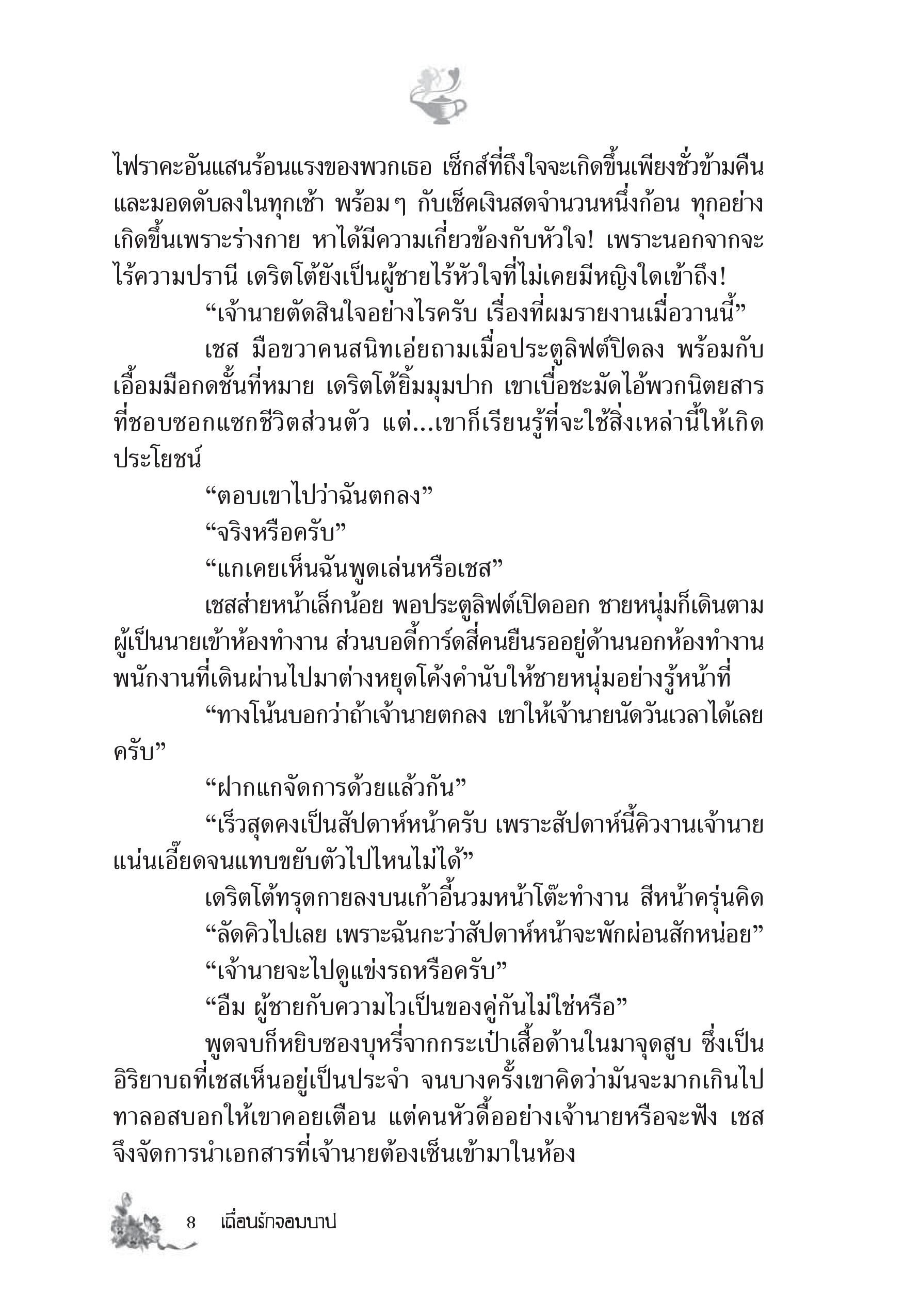 ไฟราคะอันแสนร้อนแรงของพวกเธอ เซ็กส์ที่ถึงใจจะเกิดขึ้นเพียงชั่วข้ามคืน และมอดดับลงในทุกเช้า พร้อมๆ กับเช็คเงินสดจำนวนหนึ่งก้อน ทุกอย่างเกิดขึ้นเพราะร่างกาย หาได้มีความเกี่ยวข้องกับหัวใจ! เพราะนอกจากจะไร้ความปรานี เดริตโต้ยังเป็นผู้ชายไร้หัวใจที่ไม่เคยมีหญิงใดเข้าถึง!

“เจ้านายตัดสินใจอย่างไรครับ เรื่องที่ผมรายงานเมื่อวานนี้”

เชส มือขวาคนสนิทเอ่ยถามเมื่อประตูลิฟต์ปิดลง พร้อมกับเอื้อมมือกดชั้นที่หมาย เดริตโต้ยิ้มมุมปาก เขาเบื่อชะมัดไอ้พวกนิตยสารที่ชอบซอกแซกชีวิตส่วนตัว แต่...เขาก็เรียนรู้ที่จะใช้สิ่งเหล่านี้ให้เกิดประโยชน์

“ตอบเขาไปว่าฉันตกลง”

“จริงหรือครับ”

“แกเคยเห็นฉันพูดเล่นหรือเชส”

เชสส่ายหน้าเล็กน้อย พอประตูลิฟต์เปิดออก ชายหนุ่มก็เดินตามผู้เป็นนายเข้าห้องทำงาน ส่วนบอดี้การ์ดสี่คนยืนรออยู่ด้านนอกห้องทำงาน พนักงานที่เดินผ่านไปมาต่างหยุดโค้งคำนับให้ชายหนุ่มอย่างรู้หน้าที่

“ทางโน้นบอกว่าถ้าเจ้านายตกลง เขาให้เจ้านายนัดวันเวลาได้เลยครับ”

“ฝากแกจัดการด้วยแล้วกัน”

“เร็วสุดคงเป็นสัปดาห์หน้าครับ เพราะสัปดาห์นี้คิวงานเจ้านายแน่นเอี๊ยดจนแทบขยับตัวไปไหนไม่ได้”

เดริตโต้ทรุดกายลงบนเก้าอี้นวมหน้าโต๊ะทำงาน สีหน้าครุ่นคิด

“ลัดคิวไปเลย เพราะฉันกะว่าสัปดาห์หน้าจะพักผ่อนสักหน่อย”

“เจ้านายจะไปดูแข่งรถหรือครับ”

“อืม ผู้ชายกับความไวเป็นของคู่กันไม่ใช่หรือ”

พูดจบก็หยิบซองบุหรี่จากกระเป๋าเสื้อด้านในมาจุดสูบ ซึ่งเป็นอิริยาบถที่เชสเห็นอยู่เป็นประจำ จนบางครั้งเขาคิดว่ามันจะมากเกินไป ทาลอสบอกให้เขาคอยเตือน แต่คนหัวดื้ออย่างเจ้านายหรือจะฟัง เชสจึงจัดการนำเอกสารที่เจ้านายต้องเซ็นเข้ามาในห้อง

8 เถื่อนรักจอมบาป